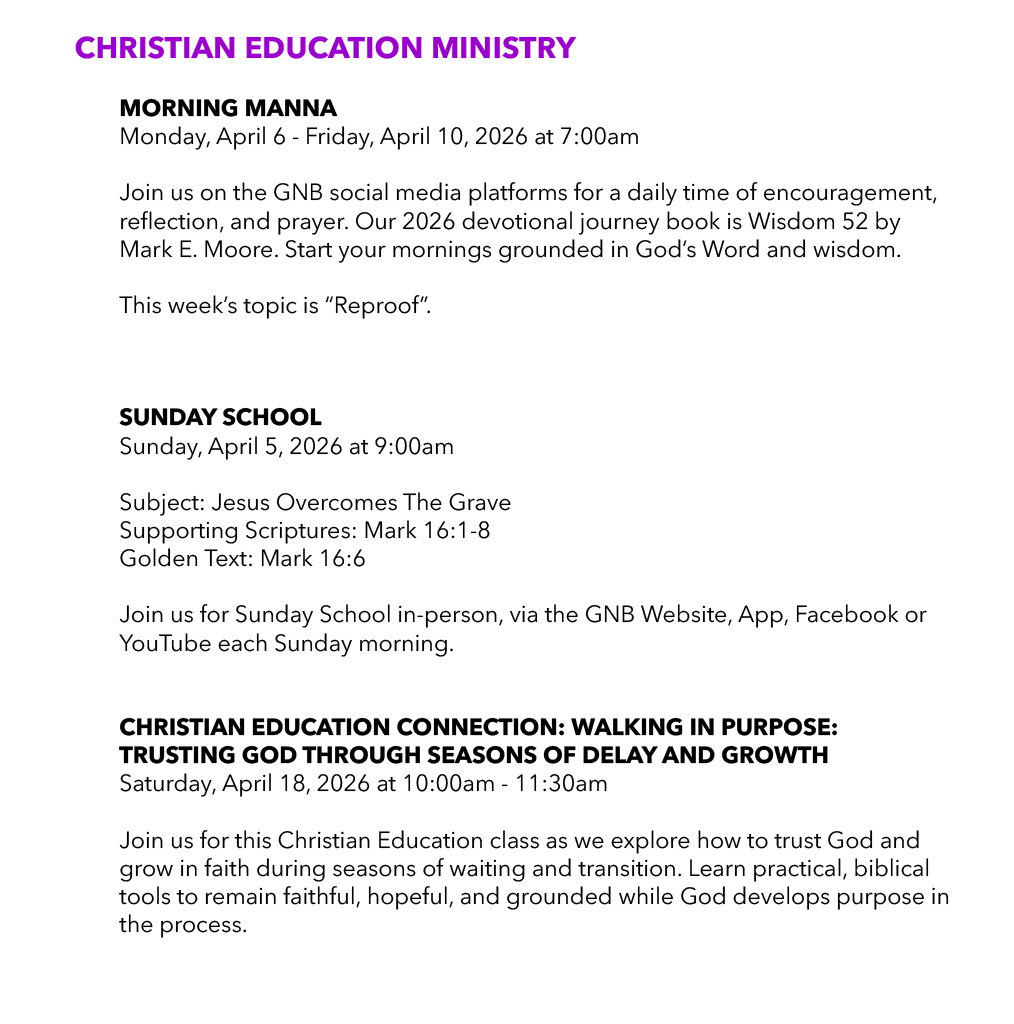 CHRISTIAN EDUCATION MINISTRY

MORNING MANNA
Monday, April 6 - Friday, April 10, 2026 at 7:00am

Join us on the GNB social media platforms for a daily time of encouragement, reflection, and prayer. Our 2026 devotional journey book is Wisdom 52 by Mark E. Moore. Start your mornings grounded in God's Word and wisdom.

This week's topic is "Reproof".

SUNDAY SCHOOL
Sunday, April 5, 2026 at 9:00am

Subject: Jesus Overcomes The Grave
Supporting Scriptures: Mark 16:1-8
Golden Text: Mark 16:6

Join us for Sunday School in-person, via the GNB Website, App, Facebook or YouTube each Sunday morning.

CHRISTIAN EDUCATION CONNECTION: WALKING IN PURPOSE: TRUSTING GOD THROUGH SEASONS OF DELAY AND GROWTH
Saturday, April 18, 2026 at 10:00am - 11:30am

Join us for this Christian Education class as we explore how to trust God and grow in faith during seasons of waiting and transition. Learn practical, biblical tools to remain faithful, hopeful, and grounded while God develops purpose in the process.